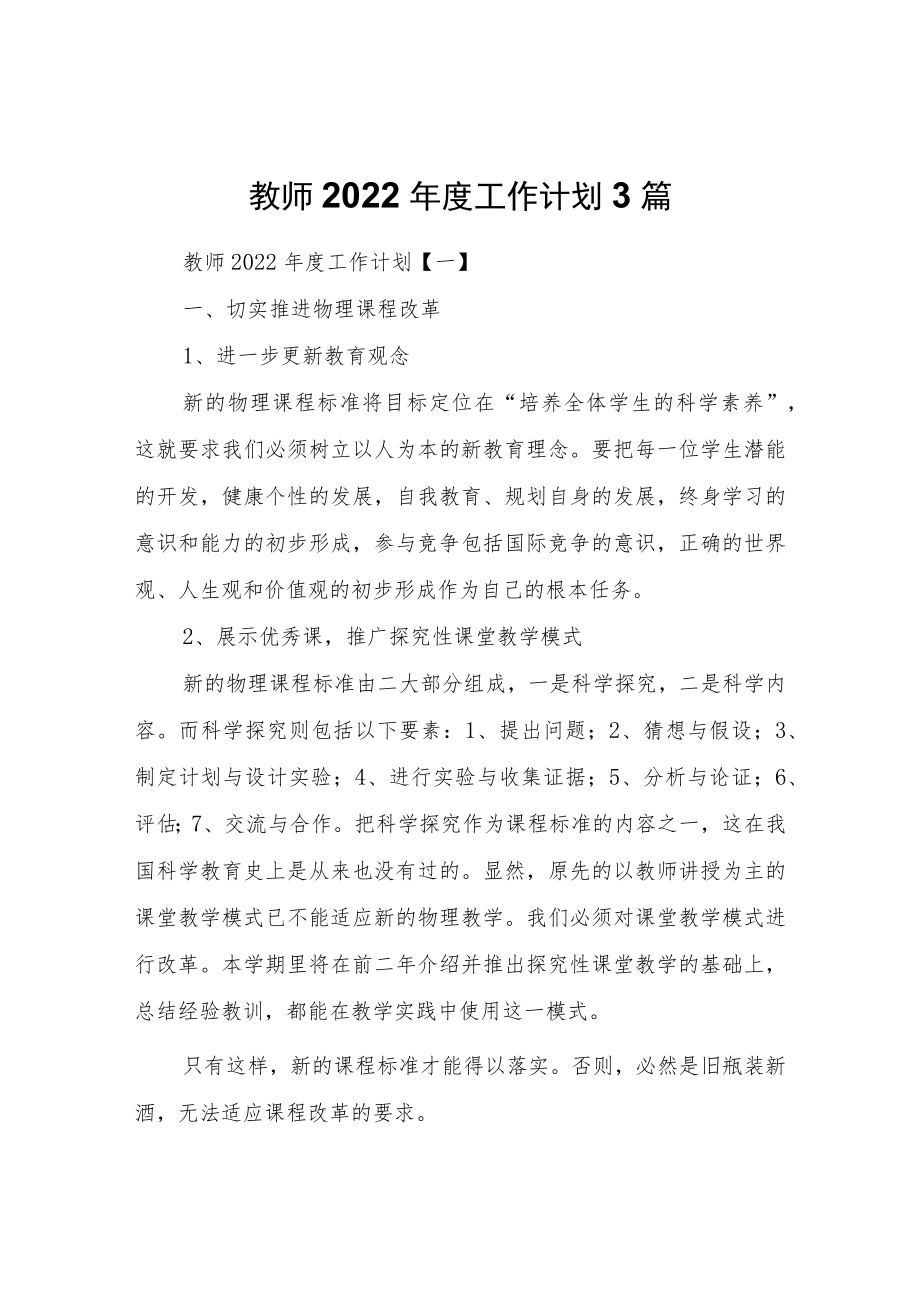 教师2022年度工作计划3篇

教师2022年度工作计划【一】

一、切实推进物理课程改革

1、进一步更新教育观念

新的物理课程标准将目标定位在“培养全体学生的科学素养”，这就要求我们必须树立以人为本的新教育理念。要把每一位学生潜能的开发，健康个性的发展，自我教育、规划自身的发展，终身学习的意识和能力的初步形成，参与竞争包括国际竞争的意识，正确的世界观、人生观和价值观的初步形成作为自己的根本任务。

2、展示优秀课，推广探究性课堂教学模式

新的物理课程标准由二大部分组成，一是科学探究，二是科学内容。而科学探究则包括以下要素：1、提出问题；2、猜想与假设；3、制定计划与设计实验；4、进行实验与收集证据；5、分析与论证；6、评估；7、交流与合作。把科学探究作为课程标准的内容之一，这在我国科学教育史上是从来也没有过的。显然，原先的以教师讲授为主的课堂教学模式已不能适应新的物理教学。我们必须对课堂教学模式进行改革。本学期里将在前二年介绍并推出探究性课堂教学的基础上，总结经验教训，都能在教学实践中使用这一模式。

只有这样，新的课程标准才能得以落实。否则，必然是旧瓶装新酒，无法适应课程改革的要求。